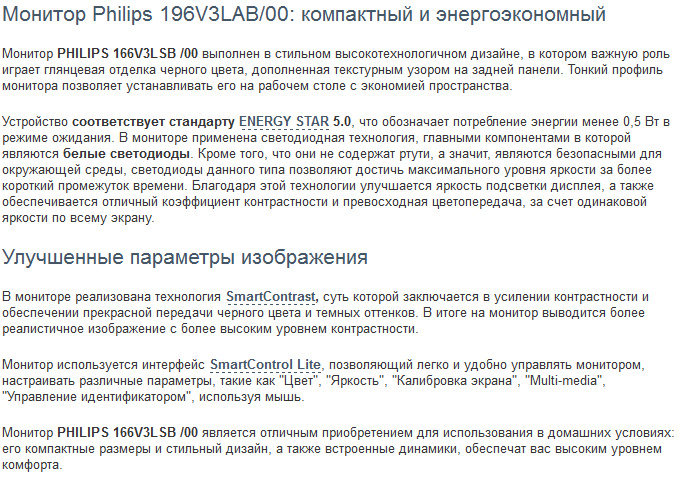 Монитор Philips 196V3LAB/00: компактный и энергоэкономный

Монитор PHILIPS 166V3LSB /00 выполнен в стильном высокотехнологичном дизайне, в котором важную роль играет глянцевая отделка черного цвета, дополненная текстурным узором на задней панели. Тонкий профиль монитора позволяет устанавливать его на рабочем столе с экономией пространства.

Устройство соответствует стандарту ENERGY STAR 5.0, что обозначает потребление энергии менее 0,5 Вт в режиме ожидания. В мониторе применена светодиодная технология, главными компонентами в которой являются белые светодиоды. Кроме того, что они не содержат ртути, а значит, являются безопасными для окружающей среды, светодиоды данного типа позволяют достичь максимального уровня яркости за более короткий промежуток времени. Благодаря этой технологии улучшается яркость подсветки дисплея, а также обеспечивается отличный коэффициент контрастности и превосходная цветопередача, за счет одинаковой яркости по всему экрану.

Улучшенные параметры изображения

В мониторе реализована технология SmartContrast, суть которой заключается в усилении контрастности и обеспечении прекрасной передачи черного цвета и темных оттенков. В итоге на монитор выводится более реалистичное изображение с более высоким уровнем контрастности.

Монитор используется интерфейс SmartControl Lite, позволяющий легко и удобно управлять монитором, настраивать различные параметры, такие как "Цвет", "Яркость", "Калибровка экрана", "Multi-media", "Управление идентификатором", используя мышь.

Монитор PHILIPS 166V3LSB /00 является отличным приобретением для использования в домашних условиях: его компактные размеры и стильный дизайн, а также встроенные динамики, обеспечат вас высоким уровнем комфорта.